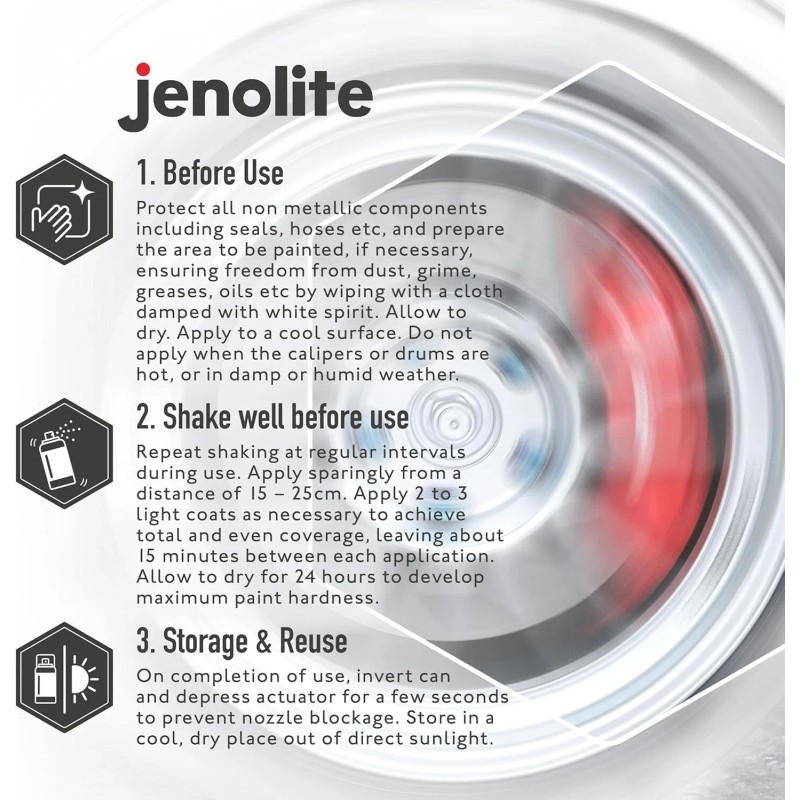 jenolite

1. Before Use

Protect all non metallic components including seals, hoses etc, and prepare the area to be painted, if necessary, ensuring freedom from dust, grime, greases, oils etc by wiping with a cloth damped with white spirit. Allow to dry. Apply to a cool surface. Do not apply when the calipers or drums are hot, or in damp or humid weather.

2. Shake well before use

Repeat shaking at regular intervals during use. Apply sparingly from a distance of 15 – 25cm. Apply 2 to 3 light coats as necessary to achieve total and even coverage, leaving about 15 minutes between each application. Allow to dry for 24 hours to develop maximum paint hardness.

3. Storage & Reuse

On completion of use, invert can and depress actuator for a few seconds to prevent nozzle blockage. Store in a cool, dry place out of direct sunlight.